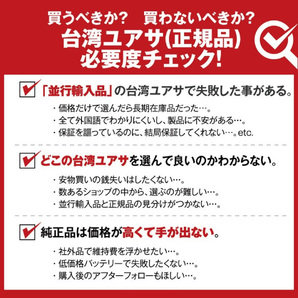 買うべきか？　買わないべきか？
台湾ユアサ(正規品)
必要度チェック!

「並行輸入品」の台湾ユアサで失敗した事がある。

・価格だけで選んだら長期在庫品だった…。
・全て外国語でわかりにくいし、製品に不安がある…。
・保証を謳っているのに、結局保証してくれない…。etc.

どこの台湾ユアサを選んで良いのかわからない。

・安物買いの銭失いはしたくない…。
・数あるショップの中から、選ぶのが難しい…。
・並行輸入品と正規品の見分けがつかない…。

純正品は価格が高くて手が出ない。

・社外品で維持費を浮かせたい…。
・低価格バッテリーで失敗したくない…。
・購入後のアフターフォローもほしい…。